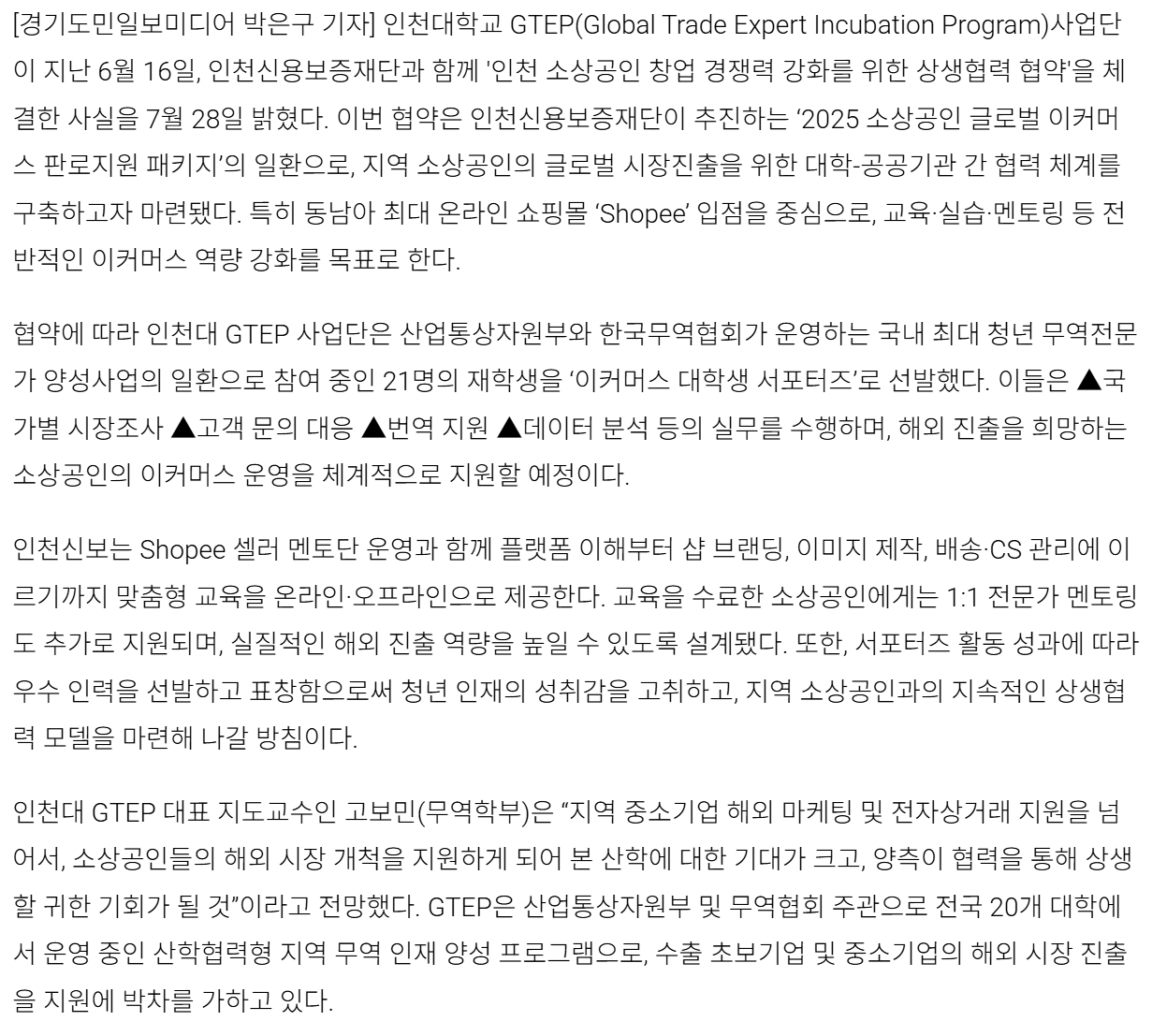 [경기도민일보미디어 박은구 기자] 인천대학교 GTEP(Global Trade Expert Incubation Program)사업단이 지난 6월 16일, 인천신용보증재단과 함께 '인천 소상공인 창업 경쟁력 강화를 위한 상생협력 협약'을 체결한 사실을 7월 28일 밝혔다. 이번 협약은 인천신용보증재단이 추진하는 '2025 소상공인 글로벌 이커머스 판로지원 패키지'의 일환으로, 지역 소상공인의 글로벌 시장진출을 위한 대학-공공기관 간 협력 체계를 구축하고자 마련됐다. 특히 동남아 최대 온라인 쇼핑몰 'Shopee' 입점을 중심으로, 교육·실습·멘토링 등 전반적인 이커머스 역량 강화를 목표로 한다.

협약에 따라 인천대 GTEP 사업단은 산업통상자원부와 한국무역협회가 운영하는 국내 최대 청년 무역전문가 양성사업의 일환으로 참여 중인 21명의 재학생을 '이커머스 대학생 서포터즈'로 선발했다. 이들은 ▲국가별 시장조사 ▲고객 문의 대응 ▲번역 지원 ▲데이터 분석 등의 실무를 수행하며, 해외 진출을 희망하는 소상공인의 이커머스 운영을 체계적으로 지원할 예정이다.

인천신보는 Shopee 셀러 멘토단 운영과 함께 플랫폼 이해부터 샵 브랜딩, 이미지 제작, 배송·CS 관리에 이르기까지 맞춤형 교육을 온라인·오프라인으로 제공한다. 교육을 수료한 소상공인에게는 1:1 전문가 멘토링도 추가로 지원되며, 실질적인 해외 진출 역량을 높일 수 있도록 설계됐다. 또한, 서포터즈 활동 성과에 따라 우수 인력을 선발하고 표창함으로써 청년 인재의 성취감을 고취하고, 지역 소상공인과의 지속적인 상생협력 모델을 마련해 나갈 방침이다.

인천대 GTEP 대표 지도교수인 고보민(무역학부)은 "지역 중소기업 해외 마케팅 및 전자상거래 지원을 넘어서, 소상공인들의 해외 시장 개척을 지원하게 되어 본 산학에 대한 기대가 크고, 양측이 협력을 통해 상생할 귀한 기회가 될 것"이라고 전망했다. GTEP은 산업통상자원부 및 무역협회 주관으로 전국 20개 대학에서 운영 중인 산학협력형 지역 무역 인재 양성 프로그램으로, 수출 초보기업 및 중소기업의 해외 시장 진출을 지원에 박차를 가하고 있다.